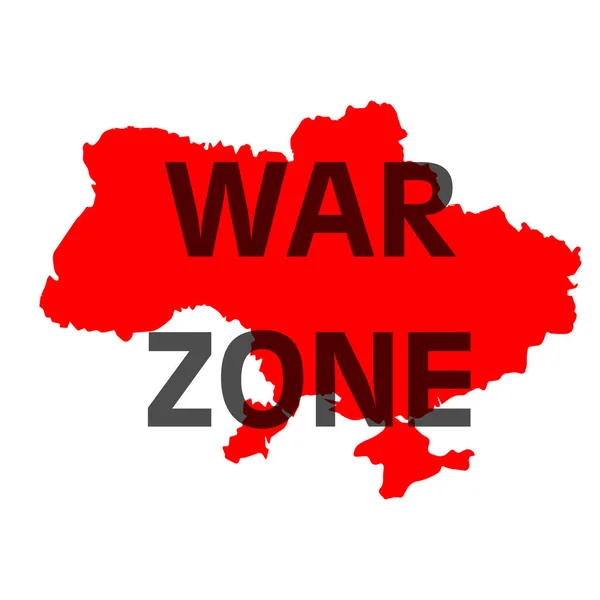 WAR
ZONE